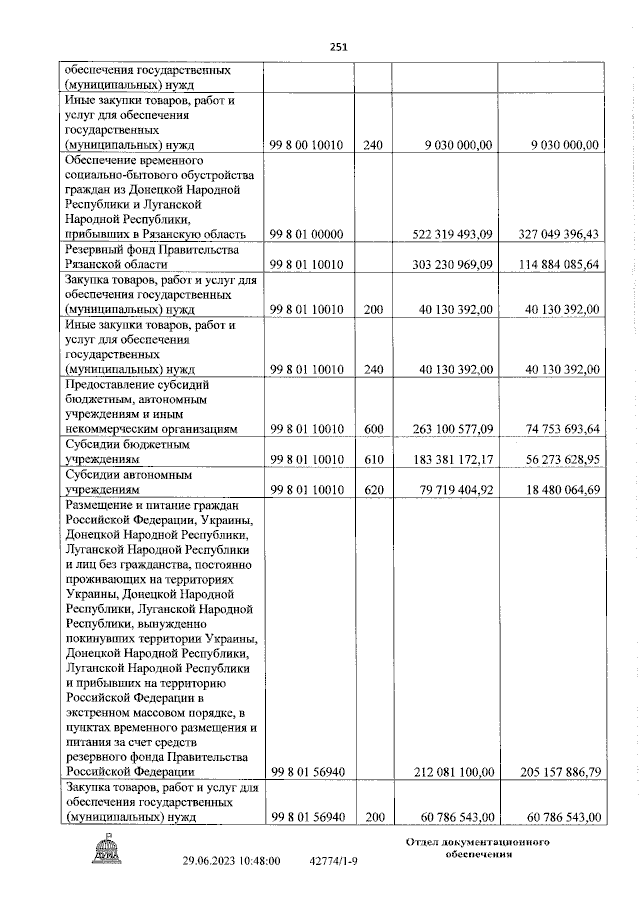 251

| | | | | |
|---|---|---|---|---|
| обеспечения государственных (муниципальных) нужд | | | | |
| Иные закупки товаров, работ и услуг для обеспечения государственных (муниципальных) нужд | 99 8 00 10010 | 240 | 9 030 000,00 | 9 030 000,00 |
| Обеспечение временного социально-бытового обустройства граждан из Донецкой Народной Республики и Луганской Народной Республики, прибывших в Рязанскую область | 99 8 01 00000 | | 522 319 493,09 | 327 049 396,43 |
| Резервный фонд Правительства Рязанской области | 99 8 01 10010 | | 303 230 969,09 | 114 884 085,64 |
| Закупка товаров, работ и услуг для обеспечения государственных (муниципальных) нужд | 99 8 01 10010 | 200 | 40 130 392,00 | 40 130 392,00 |
| Иные закупки товаров, работ и услуг для обеспечения государственных (муниципальных) нужд | 99 8 01 10010 | 240 | 40 130 392,00 | 40 130 392,00 |
| Предоставление субсидий бюджетным, автономным учреждениям и иным некоммерческим организациям | 99 8 01 10010 | 600 | 263 100 577,09 | 74 753 693,64 |
| Субсидии бюджетным учреждениям | 99 8 01 10010 | 610 | 183 381 172,17 | 56 273 628,95 |
| Субсидии автономным учреждениям | 99 8 01 10010 | 620 | 79 719 404,92 | 18 480 064,69 |
| Размещение и питание граждан Российской Федерации, Украины, Донецкой Народной Республики, Луганской Народной Республики и лиц без гражданства, постоянно проживающих на территориях Украины, Донецкой Народной Республики, Луганской Народной Республики, вынужденно покинувших территории Украины, Донецкой Народной Республики, Луганской Народной Республики и прибывших на территорию Российской Федерации в экстренном массовом порядке, в пунктах временного размещения и питания за счет средств резервного фонда Правительства Российской Федерации | 99 8 01 56940 | | 212 081 100,00 | 205 157 886,79 |
| Закупка товаров, работ и услуг для обеспечения государственных (муниципальных) нужд | 99 8 01 56940 | 200 | 60 786 543,00 | 60 786 543,00 |

29.06.2023 10:48:00 42774/1-9

Отдел документационного обеспечения